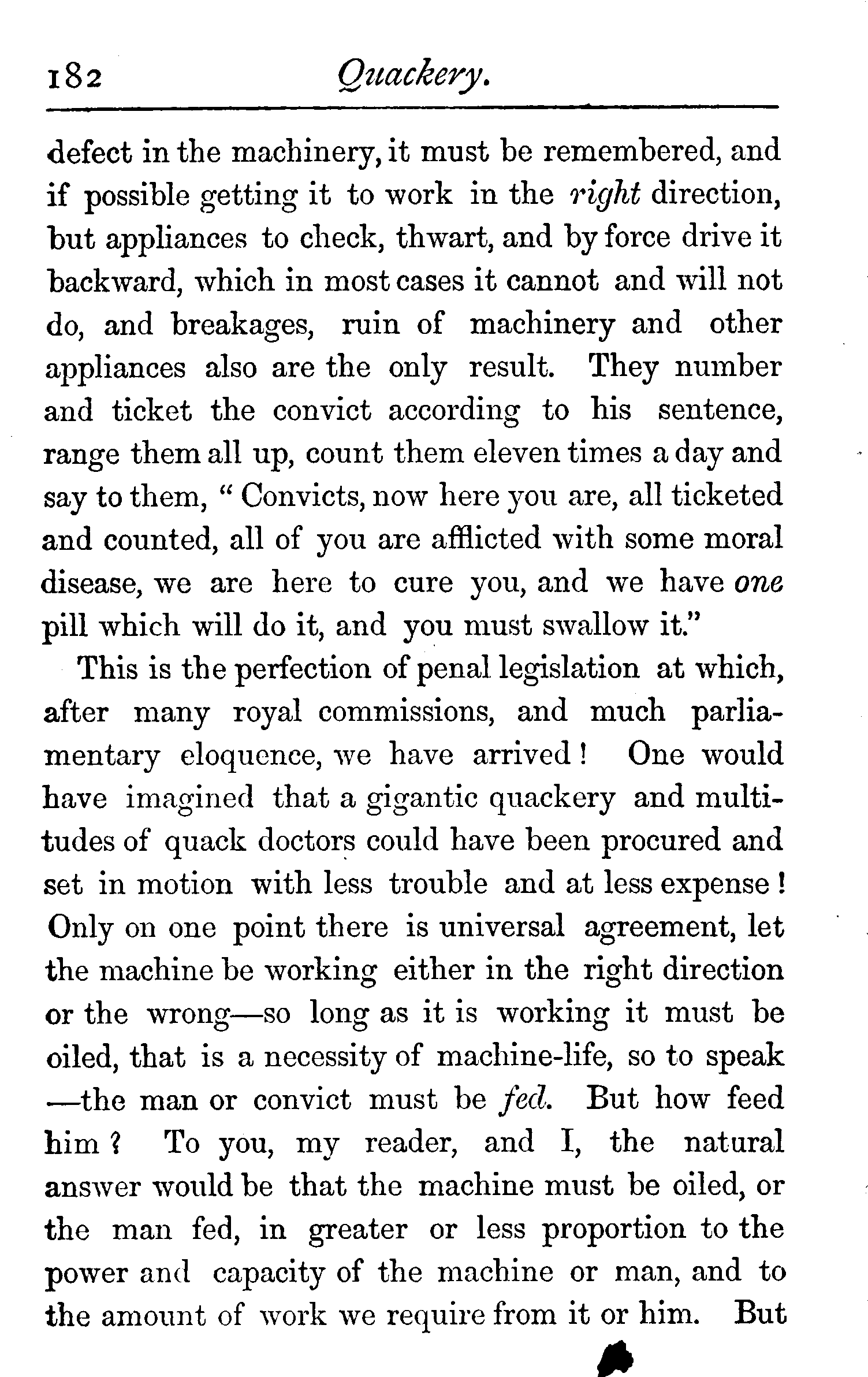 182 Quackery.

defect in the machinery, it must be remembered, and if possible getting it to work in the right direction, but appliances to check, thwart, and by force drive it backward, which in most cases it cannot and will not do, and breakages, ruin of machinery and other appliances also are the only result. They number and ticket the convict according to his sentence, range them all up, count them eleven times a day and say to them, " Convicts, now here you are, all ticketed and counted, all of you are afflicted with some moral disease, we are here to cure you, and we have one pill which will do it, and you must swallow it."

This is the perfection of penal legislation at which, after many royal commissions, and much parliamentary eloquence, we have arrived! One would have imagined that a gigantic quackery and multitudes of quack doctors could have been procured and set in motion with less trouble and at less expense! Only on one point there is universal agreement, let the machine be working either in the right direction or the wrong—so long as it is working it must be oiled, that is a necessity of machine-life, so to speak —the man or convict must be fed. But how feed him? To you, my reader, and I, the natural answer would be that the machine must be oiled, or the man fed, in greater or less proportion to the power and capacity of the machine or man, and to the amount of work we require from it or him. But